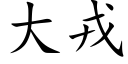 大戎